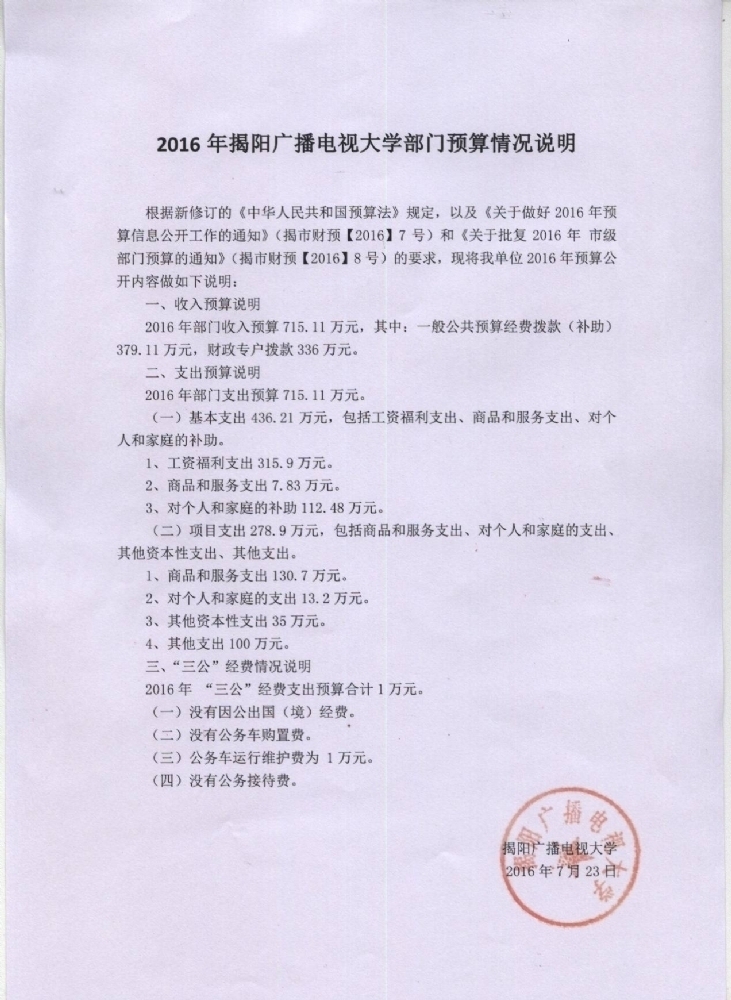 2016 年揭阳广播电视大学部门预算情况说明

根据新修订的《中华人民共和国预算法》规定，以及《关于做好 2016 年预算信息公开工作的通知》（揭市财预【2016】7 号）和《关于批复 2016 年 市级部门预算的通知》（揭市财预【2016】8 号）的要求，现将我单位 2016 年预算公开内容做如下说明：

一、收入预算说明

2016 年部门收入预算 715.11 万元，其中：一般公共预算经费拨款（补助）379.11 万元，财政专户拨款 336 万元。

二、支出预算说明

2016 年部门支出预算 715.11 万元。

（一）基本支出 436.21 万元，包括工资福利支出、商品和服务支出、对个人和家庭的补助。

1、工资福利支出 315.9 万元。

2、商品和服务支出 7.83 万元。

3、对个人和家庭的补助 112.48 万元。

（二）项目支出 278.9 万元，包括商品和服务支出、对个人和家庭的支出、其他资本性支出、其他支出。

1、商品和服务支出 130.7 万元。

2、对个人和家庭的支出 13.2 万元。

3、其他资本性支出 35 万元。

4、其他支出 100 万元。

三、“三公”经费情况说明

2016 年 “三公”经费支出预算合计 1 万元。

（一）没有因公出国（境）经费。

（二）没有公务车购置费。

（三）公务车运行维护费为 1 万元。

（四）没有公务接待费。

揭阳广播电视大学
2016 年 7 月 23 日

揭阳广播电视大学